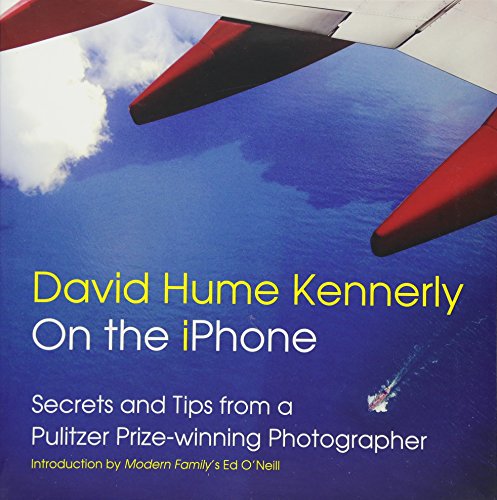 David Hume Kennerly
On the iPhone

Secrets and Tips from a Pulitzer Prize-winning Photographer

Introduction by Modern Family's Ed O'Neill